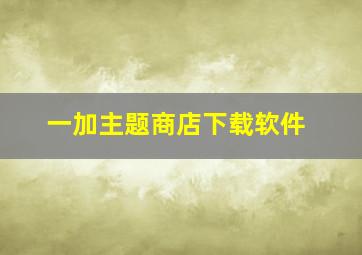 一加主题商店下载软件